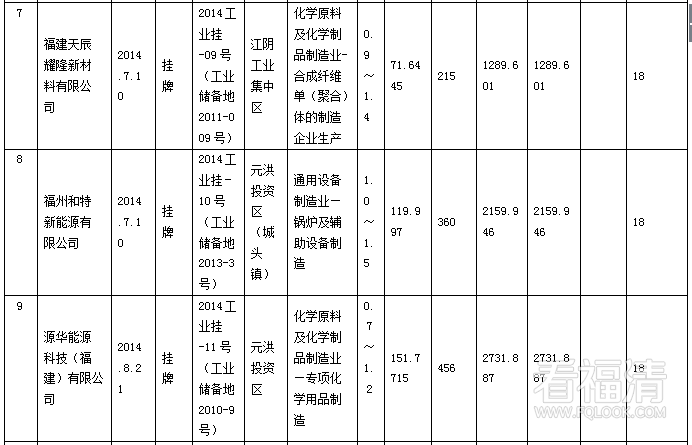 | 7 | 福建天辰耀隆新材料有限公司 | 2014.7.10 | 挂牌 | 2014工业挂-09号（工业储备地2011-009号） | 江阴工业集中区 | 化学原料及化学制品制造业-合成纤维单（聚合）体的制造企业生产 | 0.9～1.4 | 71.6445 | 215 | 1289.601 | 1289.601 | | 18 |
|---|---|---|---|---|---|---|---|---|---|---|---|---|---|
| 8 | 福州和特新能源有限公司 | 2014.7.10 | 挂牌 | 2014工业挂－10号（工业储备地2013-3号） | 元洪投资区（城头镇） | 通用设备制造业－锅炉及辅助设备制造 | 1.0～1.5 | 119.997 | 360 | 2159.946 | 2159.946 | | 18 |
| 9 | 源华能源科技（福建）有限公司 | 2014.8.21 | 挂牌 | 2014工业挂-11号（工业储备地2010-9号） | 元洪投资区 | 化学原料及化学制品制造业－专项化学用品制造 | 0.7～1.2 | 151.7715 | 456 | 2731.887 | 2731.887 | | 18 |

看福清
WWW.FQLOOK.COM